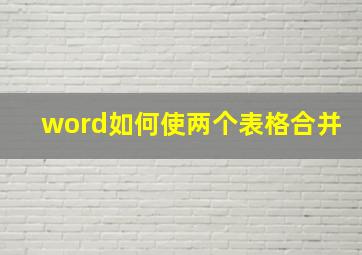 word如何使两个表格合并